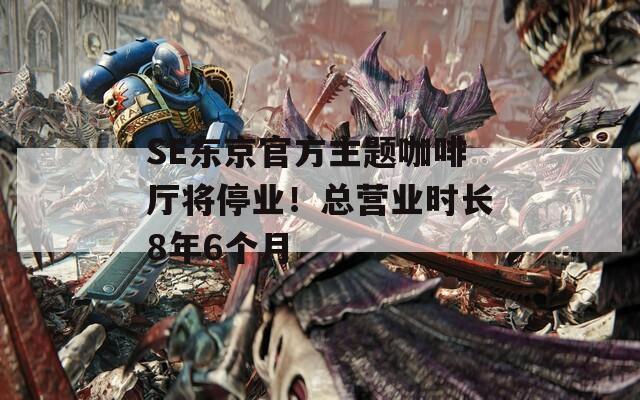 SE东京官方主题咖啡厅将停业！总营业时长8年6个月